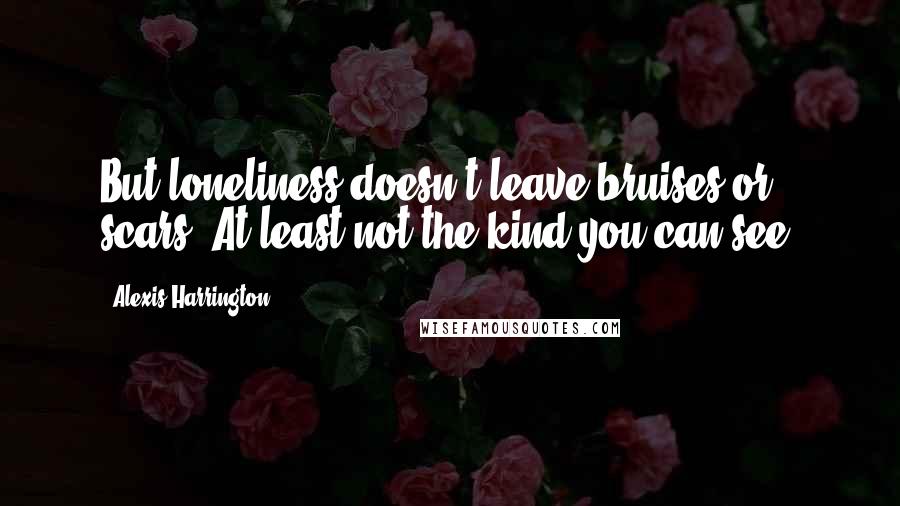 But loneliness doesn't leave bruises or scars. At least not the kind you can see.

Alexis Harrington

WISEFAMOUSQUOTES.COM